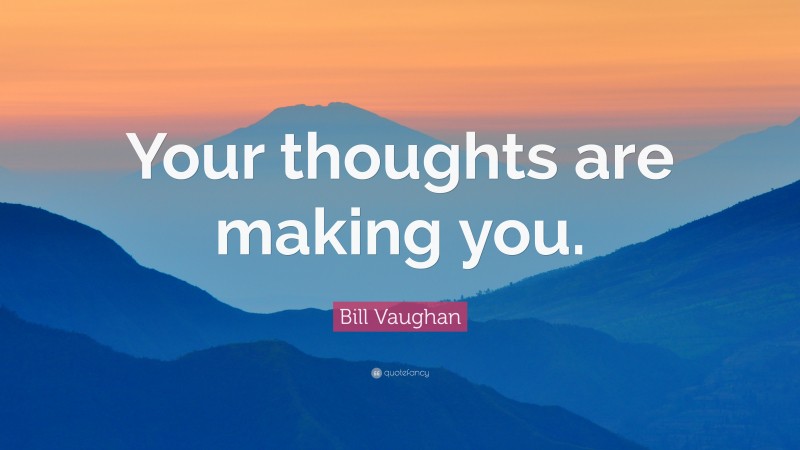 Your thoughts are making you.

Bill Vaughan

quotefancy